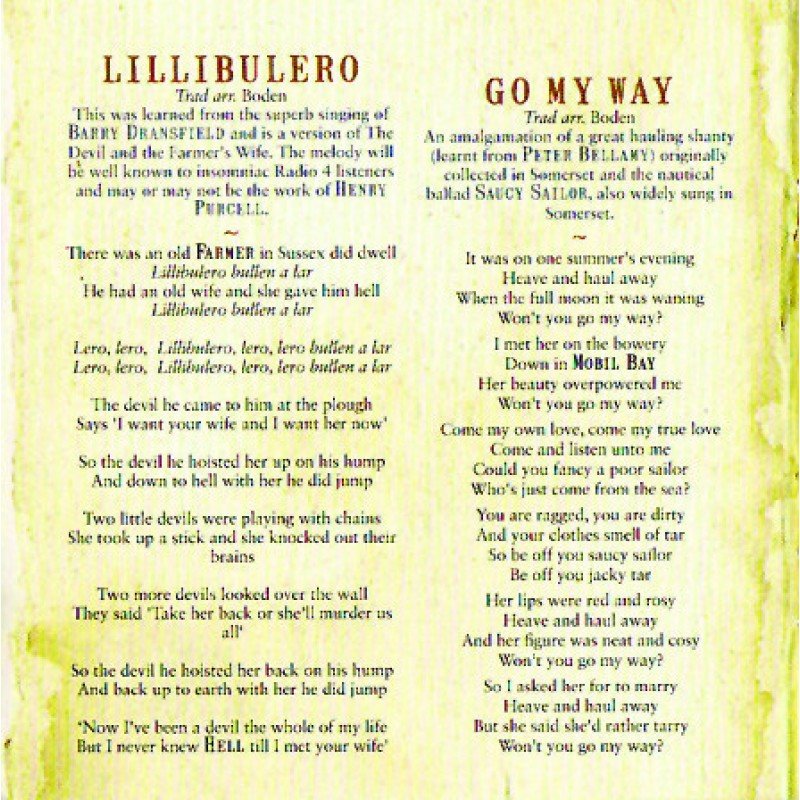 LILLIBULERO

Trad arr. Boden

This was learned from the superb singing of BARRY DRANSFIELD and is a version of The Devil and the Farmer's Wife. The melody will be well known to insomniac Radio 4 listeners and may or may not be the work of HENRY PURCELL.

~

There was an old FARMER in Sussex did dwell
Lillibulero bullen a lar
He had an old wife and she gave him hell
Lillibulero bullen a lar

Lero, lero, Lillibulero, lero, lero bullen a lar
Lero, lero, Lillibulero, lero, lero bullen a lar

The devil he came to him at the plough
Says 'I want your wife and I want her now'

So the devil he hoisted her up on his hump
And down to hell with her he did jump

Two little devils were playing with chains
She took up a stick and she knocked out their brains

Two more devils looked over the wall
They said 'Take her back or she'll murder us all'

So the devil he hoisted her back on his hump
And back up to earth with her he did jump

'Now I've been a devil the whole of my life
But I never knew HELL till I met your wife'

GO MY WAY

Trad arr. Boden

An amalgamation of a great hauling shanty (learnt from PETER BELLAMY) originally collected in Somerset and the nautical ballad SAUCY SAILOR, also widely sung in Somerset.

~

It was on one summer's evening
Heave and haul away
When the full moon it was waning
Won't you go my way?

I met her on the bowery
Down in MOBIL BAY
Her beauty overpowered me
Won't you go my way?

Come my own love, come my true love
Come and listen unto me
Could you fancy a poor sailor
Who's just come from the sea?

You are ragged, you are dirty
And your clothes smell of tar
So be off you saucy sailor
Be off you jacky tar

Her lips were red and rosy
Heave and haul away
And her figure was neat and cosy
Won't you go my way?

So I asked her for to marry
Heave and haul away
But she said she'd rather tarry
Won't you go my way?